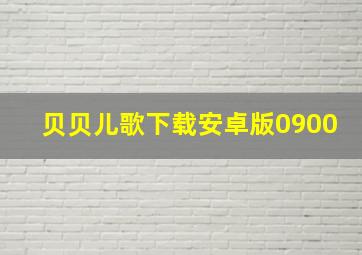 贝贝儿歌下载安卓版0900